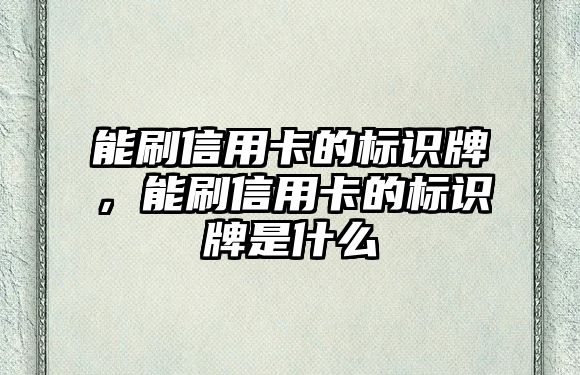 能刷信用卡的标识牌，能刷信用卡的标识牌是什么